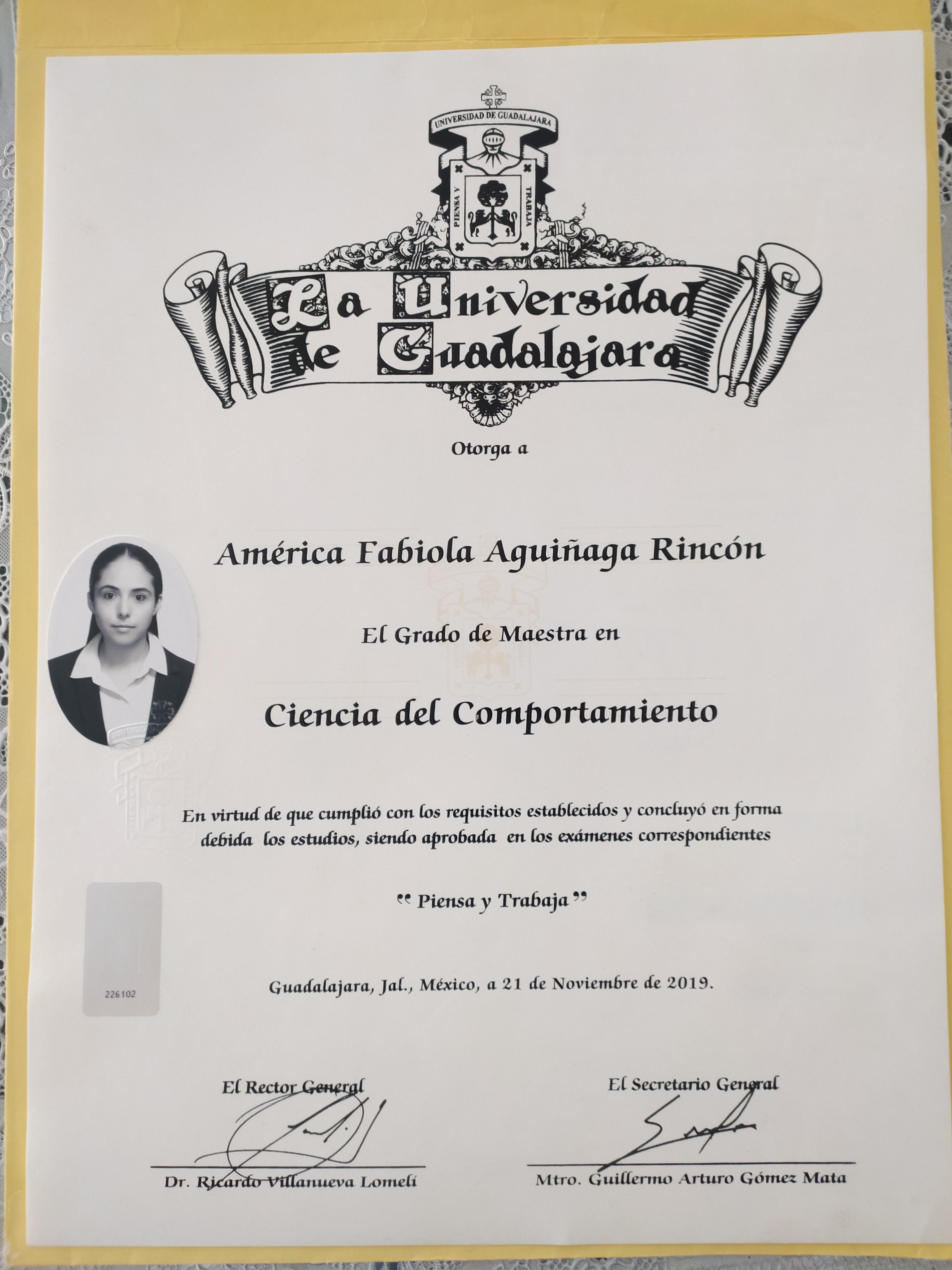 UNIVERSIDAD DE GUADALAJARA

PIENSA Y TRABAJA

La Universidad de Guadalajara

Otorga a

América Fabiola Aguiñaga Rincón

El Grado de Maestra en

Ciencia del Comportamiento

En virtud de que cumplió con los requisitos establecidos y concluyó en forma debida los estudios, siendo aprobada en los exámenes correspondientes

" Piensa y Trabaja "

226102

Guadalajara, Jal., México, a 21 de Noviembre de 2019.

El Rector General

Dr. Ricardo Villanueva Lomelí

El Secretario General

Mtro. Guillermo Arturo Gómez Mata